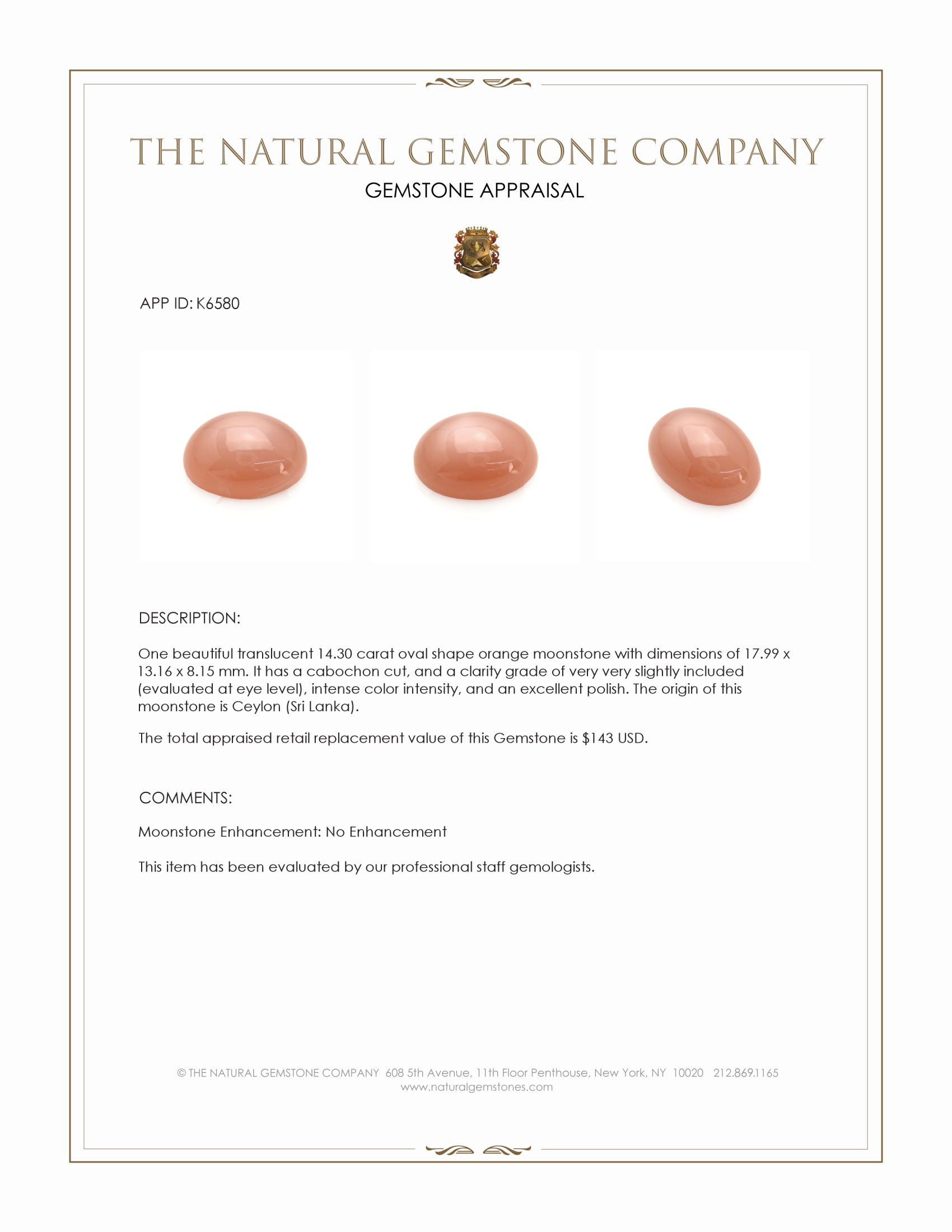 THE NATURAL GEMSTONE COMPANY

GEMSTONE APPRAISAL

APP ID: K6580

DESCRIPTION:

One beautiful translucent 14.30 carat oval shape orange moonstone with dimensions of 17.99 x 13.16 x 8.15 mm. It has a cabochon cut, and a clarity grade of very very slightly included (evaluated at eye level), intense color intensity, and an excellent polish. The origin of this moonstone is Ceylon (Sri Lanka).

The total appraised retail replacement value of this Gemstone is $143 USD.

COMMENTS:

Moonstone Enhancement: No Enhancement

This item has been evaluated by our professional staff gemologists.

© THE NATURAL GEMSTONE COMPANY 608 5th Avenue, 11th Floor Penthouse, New York, NY 10020 212.869.1165
www.naturalgemstones.com